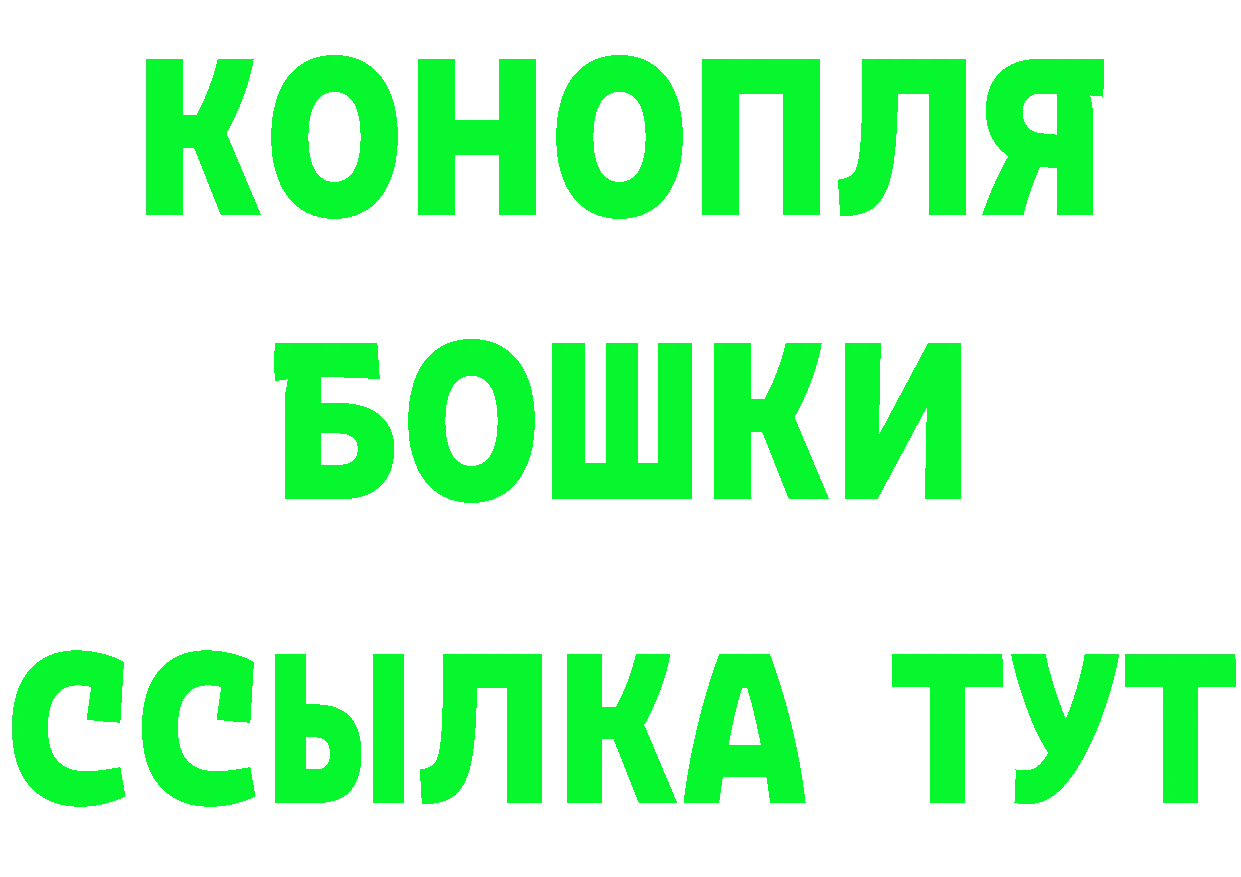 КОНОПЛЯ
БОШКИ
ССЫЛКА ТУТ